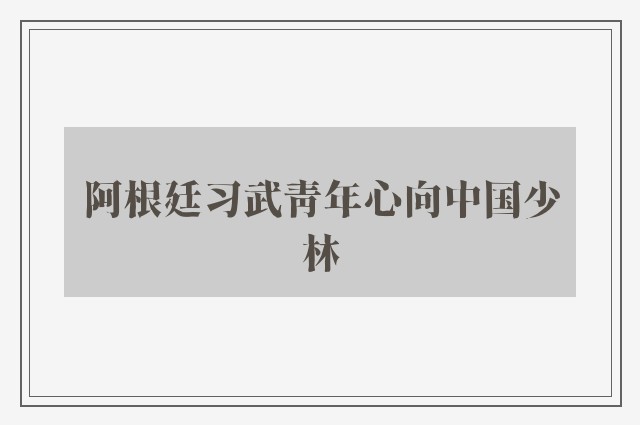 阿根廷习武青年心向中国少林